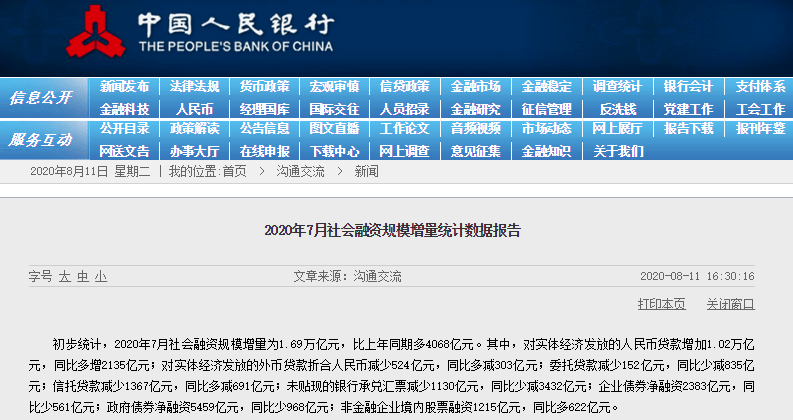 中国人民银行
THE PEOPLE'S BANK OF CHINA

信息公开 新闻发布 法律法规 货币政策 宏观审慎 信贷政策 金融市场 金融稳定 调查统计 银行会计 支付体系
金融科技 人民币 经理国库 国际交往 人员招录 金融研究 征信管理 反洗钱 党建工作 工会工作
服务互动 公开目录 政策解读 公告信息 图文直播 工作论文 音频视频 市场动态 网上展厅 报告下载 报刊年鉴
网送文告 办事大厅 在线申报 下载中心 网上调查 意见征集 金融知识 关于我们

2020年8月11日 星期二 | 我的位置:首页 > 沟通交流 > 新闻

2020年7月社会融资规模增量统计数据报告

字号 大 中 小 文章来源：沟通交流 2020-08-11 16:30:16

打印本页 关闭窗口

初步统计，2020年7月社会融资规模增量为1.69万亿元，比上年同期多4068亿元。其中，对实体经济发放的人民币贷款增加1.02万亿元，同比多增2135亿元；对实体经济发放的外币贷款折合人民币减少524亿元，同比多减303亿元；委托贷款减少152亿元，同比少减835亿元；信托贷款减少1367亿元，同比多减691亿元；未贴现的银行承兑汇票减少1130亿元，同比少减3432亿元；企业债券净融资2383亿元，同比少561亿元；政府债券净融资5459亿元，同比少968亿元；非金融企业境内股票融资1215亿元，同比多622亿元。